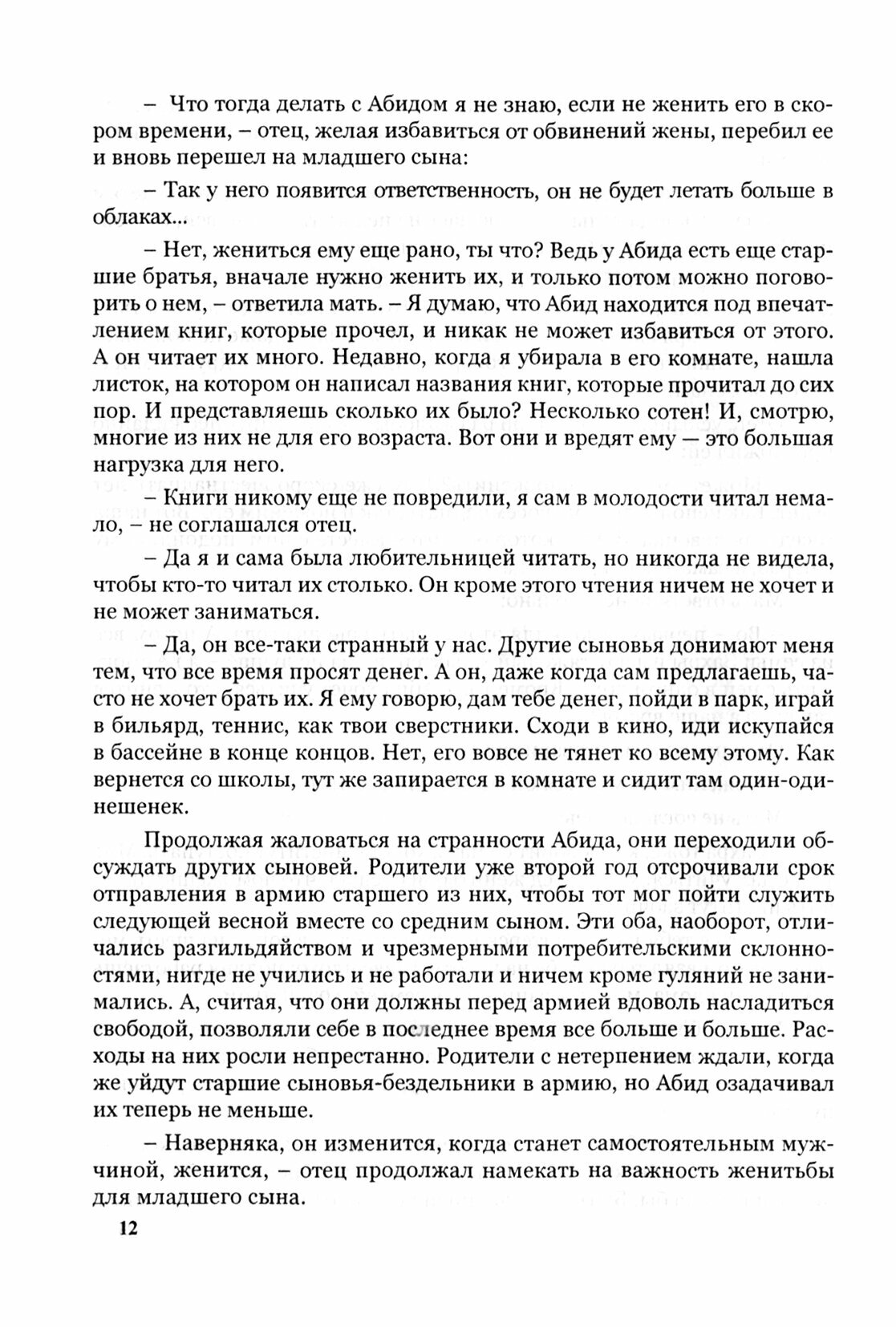 – Что тогда делать с Абидом я не знаю, если не женить его в скором времени, – отец, желая избавиться от обвинений жены, перебил ее и вновь перешел на младшего сына:

– Так у него появится ответственность, он не будет летать больше в облаках...

– Нет, жениться ему еще рано, ты что? Ведь у Абида есть еще старшие братья, вначале нужно женить их, и только потом можно поговорить о нем, – ответила мать. – Я думаю, что Абид находится под впечатлением книг, которые прочел, и никак не может избавиться от этого. А он читает их много. Недавно, когда я убирала в его комнате, нашла листок, на котором он написал названия книг, которые прочитал до сих пор. И представляешь сколько их было? Несколько сотен! И, смотрю, многие из них не для его возраста. Вот они и вредят ему — это большая нагрузка для него.

– Книги никому еще не повредили, я сам в молодости читал немало, – не соглашался отец.

– Да я и сама была любительницей читать, но никогда не видела, чтобы кто-то читал их столько. Он кроме этого чтения ничем не хочет и не может заниматься.

– Да, он все-таки странный у нас. Другие сыновья донимают меня тем, что все время просят денег. А он, даже когда сам предлагаешь, часто не хочет брать их. Я ему говорю, дам тебе денег, пойди в парк, играй в бильярд, теннис, как твои сверстники. Сходи в кино, иди искупайся в бассейне в конце концов. Нет, его вовсе не тянет ко всему этому. Как вернется со школы, тут же запирается в комнате и сидит там один-одинешенек.

Продолжая жаловаться на странности Абида, они переходили обсуждать других сыновей. Родители уже второй год отсрочивали срок отправления в армию старшего из них, чтобы тот мог пойти служить следующей весной вместе со средним сыном. Эти оба, наоборот, отличались разгильдяйством и чрезмерными потребительскими склонностями, нигде не учились и не работали и ничем кроме гуляний не занимались. А, считая, что они должны перед армией вдоволь насладиться свободой, позволяли себе в последнее время все больше и больше. Расходы на них росли непрестанно. Родители с нетерпением ждали, когда же уйдут старшие сыновья-бездельники в армию, но Абид озадачивал их теперь не меньше.

– Наверняка, он изменится, когда станет самостоятельным мужчиной, женится, – отец продолжал намекать на важность женитьбы для младшего сына.

12